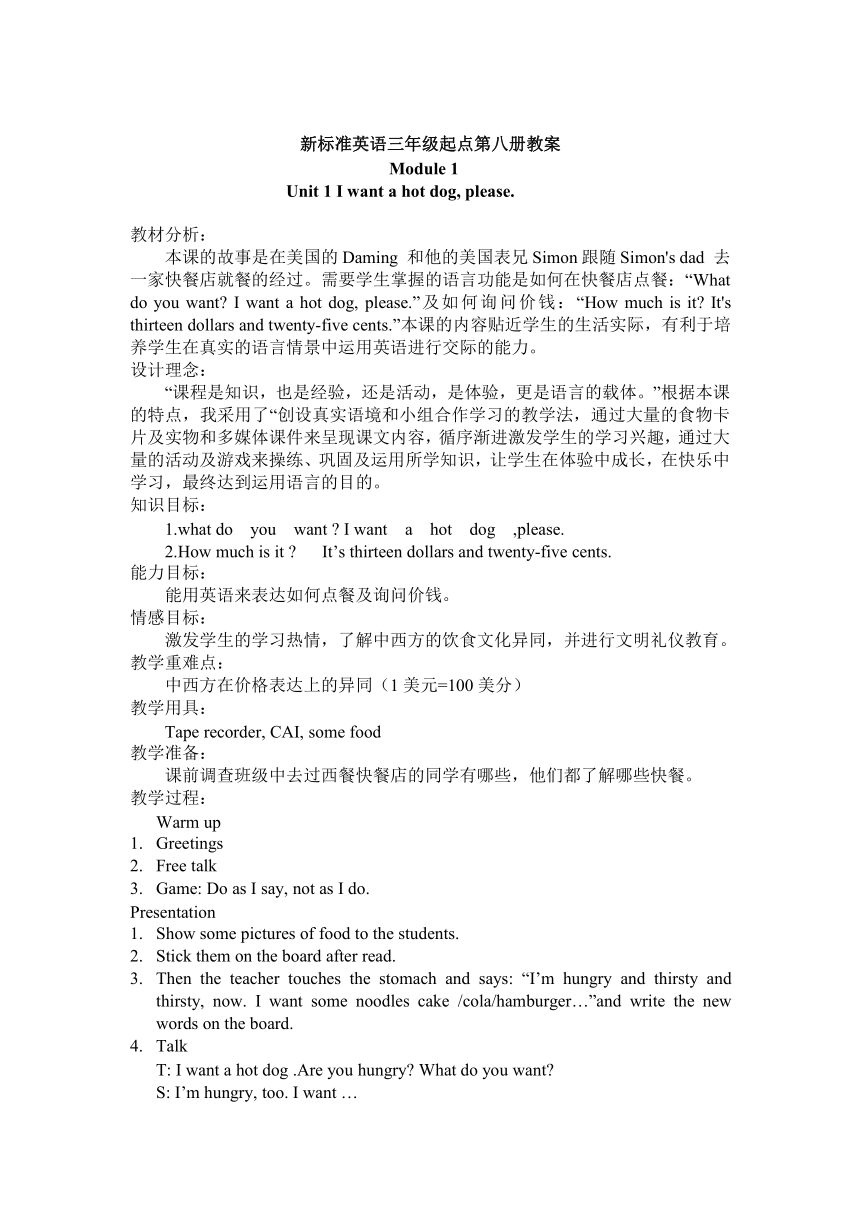 新标准英语三年级起点第八册教案
Module 1
Unit 1 I want a hot dog, please.

教材分析：
本课的故事是在美国的 Daming 和他的美国表兄 Simon 跟随 Simon's dad 去一家快餐店就餐的经过。需要学生掌握的语言功能是如何在快餐店点餐：“What do you want? I want a hot dog, please.”及如何询问价钱：“How much is it? It's thirteen dollars and twenty-five cents.”本课的内容贴近学生的生活实际，有利于培养学生在真实的语言情景中运用英语进行交际的能力。
设计理念：
“课程是知识，也是经验，还是活动，是体验，更是语言的载体。”根据本课的特点，我采用了“创设真实语境和小组合作学习的教学法，通过大量的食物卡片及实物和多媒体课件来呈现课文内容，循序渐进激发学生的学习兴趣，通过大量的活动及游戏来操练、巩固及运用所学知识，让学生在体验中成长，在快乐中学习，最终达到运用语言的目的。
知识目标：
1.what do you want ? I want a hot dog ,please.
2.How much is it ? It’s thirteen dollars and twenty-five cents.
能力目标：
能用英语来表达如何点餐及询问价钱。
情感目标：
激发学生的学习热情，了解中西方的饮食文化异同，并进行文明礼仪教育。
教学重难点：
中西方在价格表达上的异同（1 美元=100 美分）
教学用具：
Tape recorder, CAI, some food
教学准备：
课前调查班级中去过西餐快餐店的同学有哪些，他们都了解哪些快餐。
教学过程：
Warm up
1. Greetings
2. Free talk
3. Game: Do as I say, not as I do.
Presentation
1. Show some pictures of food to the students.
2. Stick them on the board after read.
3. Then the teacher touches the stomach and says: “I’m hungry and thirsty and thirsty, now. I want some noodles cake /cola/hamburger…”and write the new words on the board.
4. Talk
T: I want a hot dog .Are you hungry? What do you want?
S: I’m hungry, too. I want …